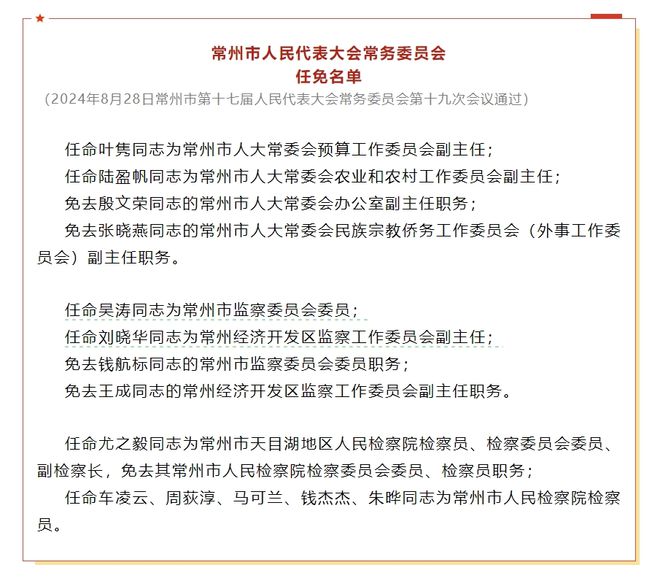 常州市人民代表大会常务委员会
任免名单
（2024年8月28日常州市第十七届人民代表大会常务委员会第十九次会议通过）

任命叶隽同志为常州市人大常委会预算工作委员会副主任；
任命陆盈帆同志为常州市人大常委会农业和农村工作委员会副主任；
免去殷文荣同志的常州市人大常委会办公室副主任职务；
免去张晓燕同志的常州市人大常委会民族宗教侨务工作委员会（外事工作委员会）副主任职务。

任命吴涛同志为常州市监察委员会委员；
任命刘晓华同志为常州经济开发区监察工作委员会副主任；
免去钱航标同志的常州市监察委员会委员职务；
免去王成同志的常州经济开发区监察工作委员会副主任职务。

任命尤之毅同志为常州市天目湖地区人民检察院检察员、检察委员会委员、副检察长，免去其常州市人民检察院检察委员会委员、检察员职务；
任命车凌云、周荻淳、马可兰、钱杰杰、朱晔同志为常州市人民检察院检察员。